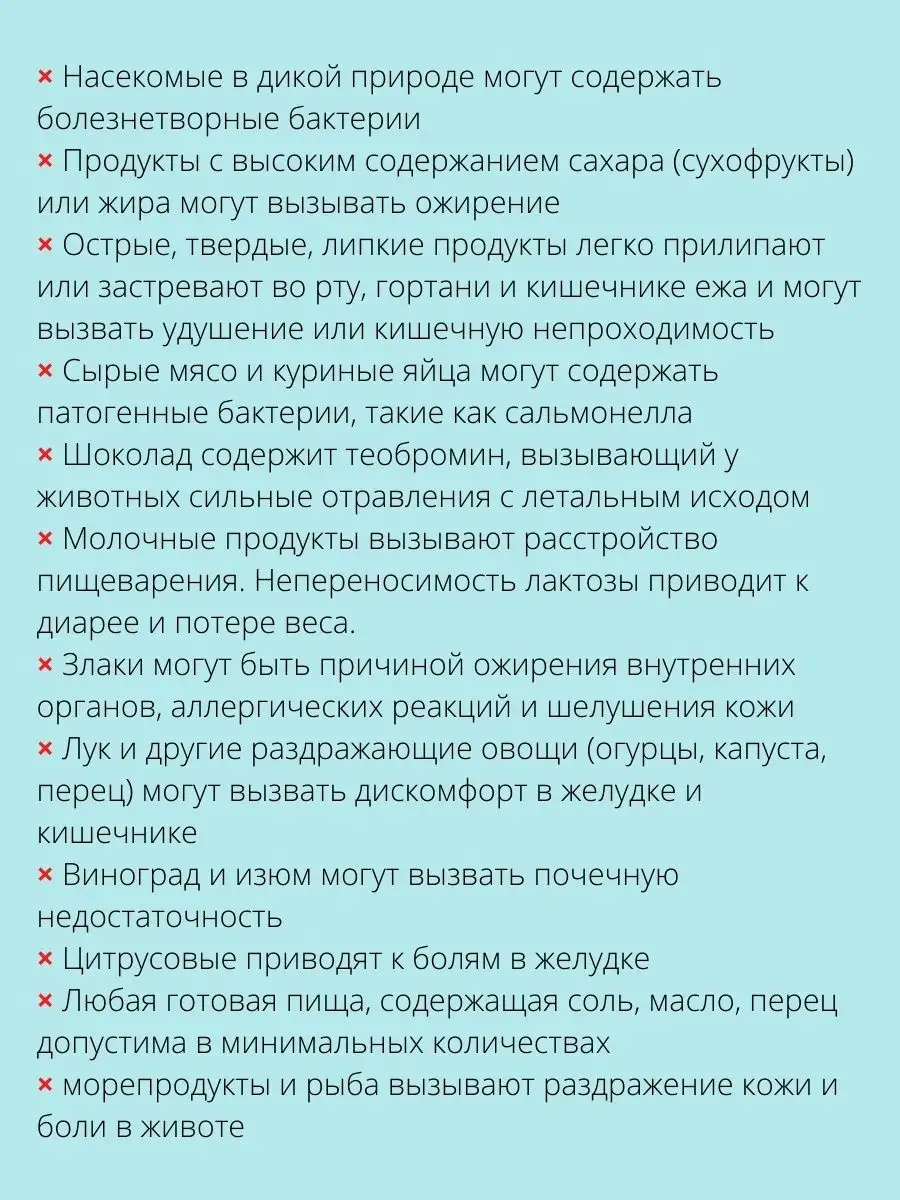 × Насекомые в дикой природе могут содержать болезнетворные бактерии
× Продукты с высоким содержанием сахара (сухофрукты) или жира могут вызывать ожирение
× Острые, твердые, липкие продукты легко прилипают или застревают во рту, гортани и кишечнике ежа и могут вызвать удушение или кишечную непроходимость
× Сырые мясо и куриные яйца могут содержать патогенные бактерии, такие как сальмонелла
× Шоколад содержит теобромин, вызывающий у животных сильные отравления с летальным исходом
× Молочные продукты вызывают расстройство пищеварения. Непереносимость лактозы приводит к диарее и потере веса.
× Злаки могут быть причиной ожирения внутренних органов, аллергических реакций и шелушения кожи
× Лук и другие раздражающие овощи (огурцы, капуста, перец) могут вызвать дискомфорт в желудке и кишечнике
× Виноград и изюм могут вызвать почечную недостаточность
× Цитрусовые приводят к болям в желудке
× Любая готовая пища, содержащая соль, масло, перец допустима в минимальных количествах
× морепродукты и рыба вызывают раздражение кожи и боли в животе